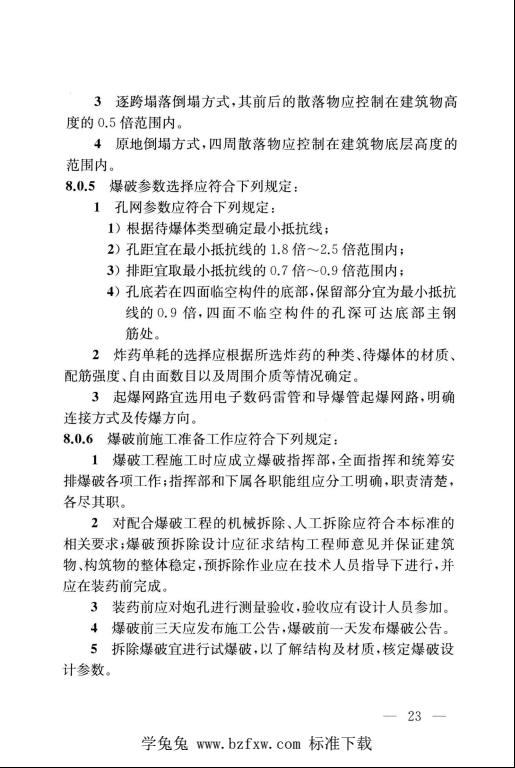 3 逐跨塌落倒塌方式，其前后的散落物应控制在建筑物高度的 0.5 倍范围内。

4 原地倒塌方式，四周散落物应控制在建筑物底层高度的范围内。

8.0.5 爆破参数选择应符合下列规定：

1 孔网参数应符合下列规定：

1）根据待爆体类型确定最小抵抗线；

2）孔距宜在最小抵抗线的 1.8 倍～2.5 倍范围内；

3）排距宜取最小抵抗线的 0.7 倍～0.9 倍范围内；

4）孔底若在四面临空构件的底部，保留部分宜为最小抵抗线的 0.9 倍，四面不临空构件的孔深可达底部主钢筋处。

2 炸药单耗的选择应根据所选炸药的种类、待爆体的材质、配筋强度、自由面数目以及周围介质等情况确定。

3 起爆网路宜选用电子数码雷管和导爆管起爆网路，明确连接方式及传爆方向。

8.0.6 爆破前施工准备工作应符合下列规定：

1 爆破工程施工时应成立爆破指挥部，全面指挥和统筹安排爆破各项工作；指挥部和下属各职能组应分工明确，职责清楚，各尽其职。

2 对配合爆破工程的机械拆除、人工拆除应符合本标准的相关要求；爆破预拆除设计应征求结构工程师意见并保证建筑物、构筑物的整体稳定，预拆除作业应在技术人员指导下进行，并应在装药前完成。

3 装药前应对炮孔进行测量验收，验收应有设计人员参加。

4 爆破前三天应发布施工公告，爆破前一天发布爆破公告。

5 拆除爆破宜进行试爆破，以了解结构及材质，核定爆破设计参数。

— 23 —

学兔兔 www.bzfxw.com 标准下载